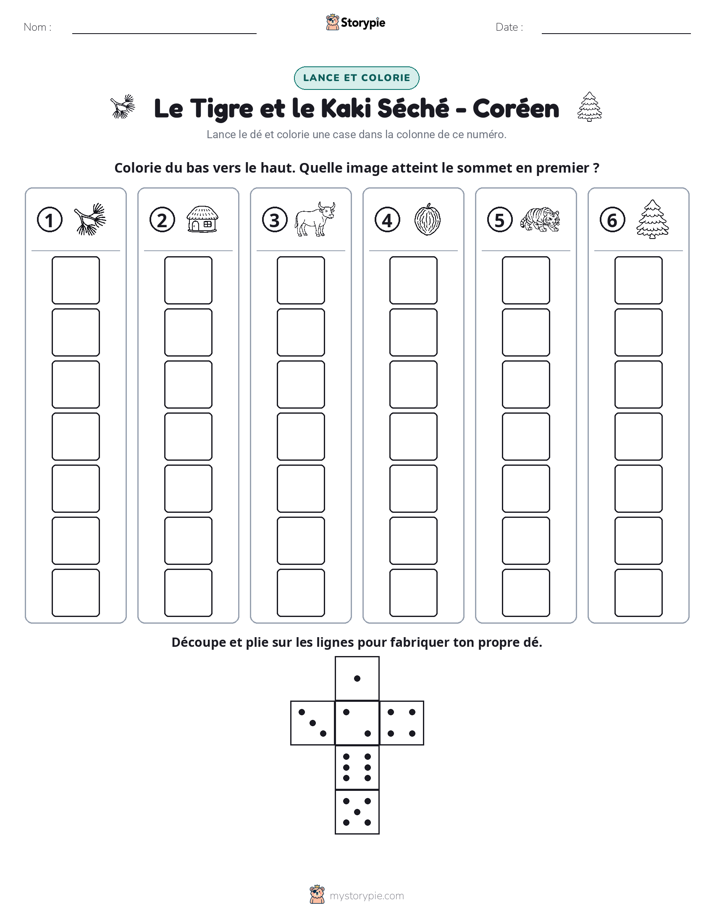 Nom : ____ Storypie Date : ____

LANCE ET COLORIE

Le Tigre et le Kaki Séché - Coréen

Lance le dé et colorie une case dans la colonne de ce numéro.

Colorie du bas vers le haut. Quelle image atteint le sommet en premier ?

1 2 3 4 5 6

Découpe et plie sur les lignes pour fabriquer ton propre dé.

mystorypie.com